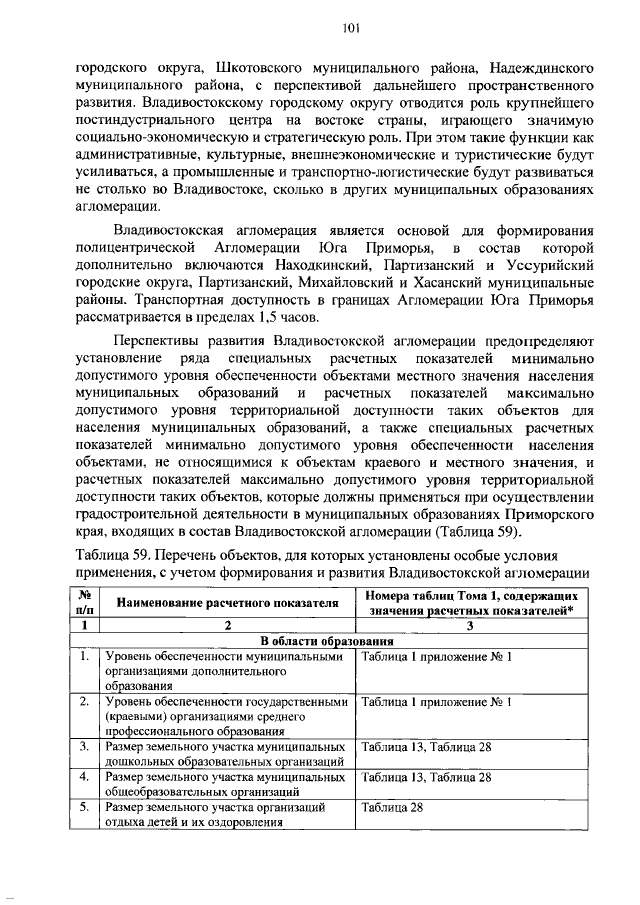 101

городского округа, Шкотовского муниципального района, Надеждинского муниципального района, с перспективой дальнейшего пространственного развития. Владивостокскому городскому округу отводится роль крупнейшего постиндустриального центра на востоке страны, играющего значимую социально-экономическую и стратегическую роль. При этом такие функции как административные, культурные, внешнеэкономические и туристические будут усиливаться, а промышленные и транспортно-логистические будут развиваться не столько во Владивостоке, сколько в других муниципальных образованиях агломерации.

Владивостокская агломерация является основой для формирования полицентрической Агломерации Юга Приморья, в состав которой дополнительно включаются Находкинский, Партизанский и Уссурийский городские округа, Партизанский, Михайловский и Хасанский муниципальные районы. Транспортная доступность в границах Агломерации Юга Приморья рассматривается в пределах 1,5 часов.

Перспективы развития Владивостокской агломерации предопределяют установление ряда специальных расчетных показателей минимально допустимого уровня обеспеченности объектами местного значения населения муниципальных образований и расчетных показателей максимально допустимого уровня территориальной доступности таких объектов для населения муниципальных образований, а также специальных расчетных показателей минимально допустимого уровня обеспеченности населения объектами, не относящимися к объектам краевого и местного значения, и расчетных показателей максимально допустимого уровня территориальной доступности таких объектов, которые должны применяться при осуществлении градостроительной деятельности в муниципальных образованиях Приморского края, входящих в состав Владивостокской агломерации (Таблица 59).

Таблица 59. Перечень объектов, для которых установлены особые условия применения, с учетом формирования и развития Владивостокской агломерации

| № п/п | Наименование расчетного показателя | Номера таблиц Тома 1, содержащих значения расчетных показателей* |
|---|---|---|
| 1 | 2 | 3 |
| В области образования | | |
| 1. | Уровень обеспеченности муниципальными организациями дополнительного образования | Таблица 1 приложение № 1 |
| 2. | Уровень обеспеченности государственными (краевыми) организациями среднего профессионального образования | Таблица 1 приложение № 1 |
| 3. | Размер земельного участка муниципальных дошкольных образовательных организаций | Таблица 13, Таблица 28 |
| 4. | Размер земельного участка муниципальных общеобразовательных организаций | Таблица 13, Таблица 28 |
| 5. | Размер земельного участка организаций отдыха детей и их оздоровления | Таблица 28 |